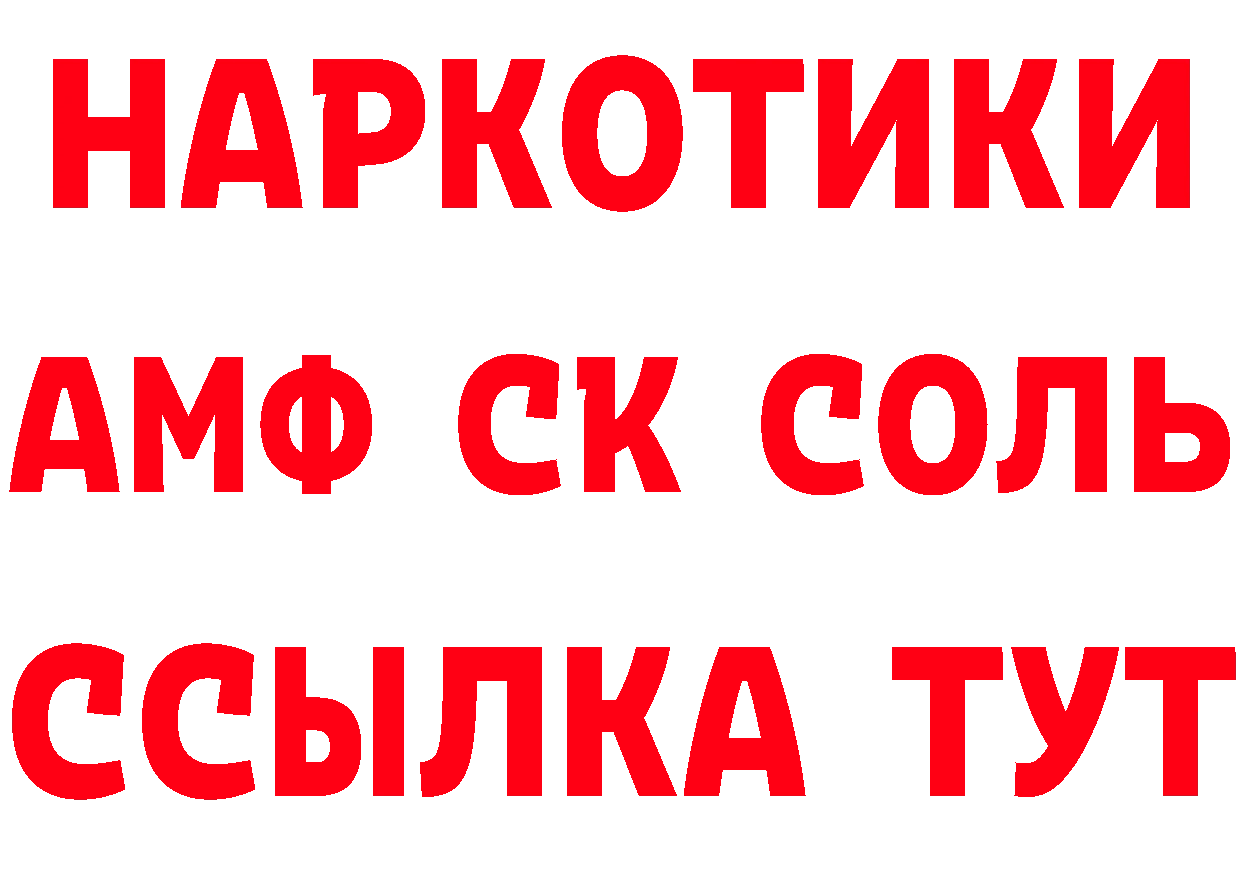 НАРКОТИКИ

АМФ СК СОЛЬ

ССЫЛКА ТУТ